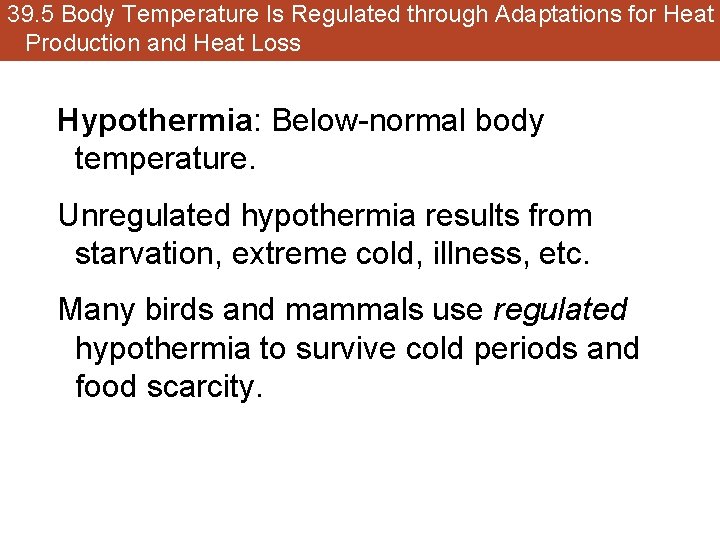 39.5 Body Temperature Is Regulated through Adaptations for Heat Production and Heat Loss

Hypothermia: Below-normal body temperature.

Unregulated hypothermia results from starvation, extreme cold, illness, etc.

Many birds and mammals use regulated hypothermia to survive cold periods and food scarcity.